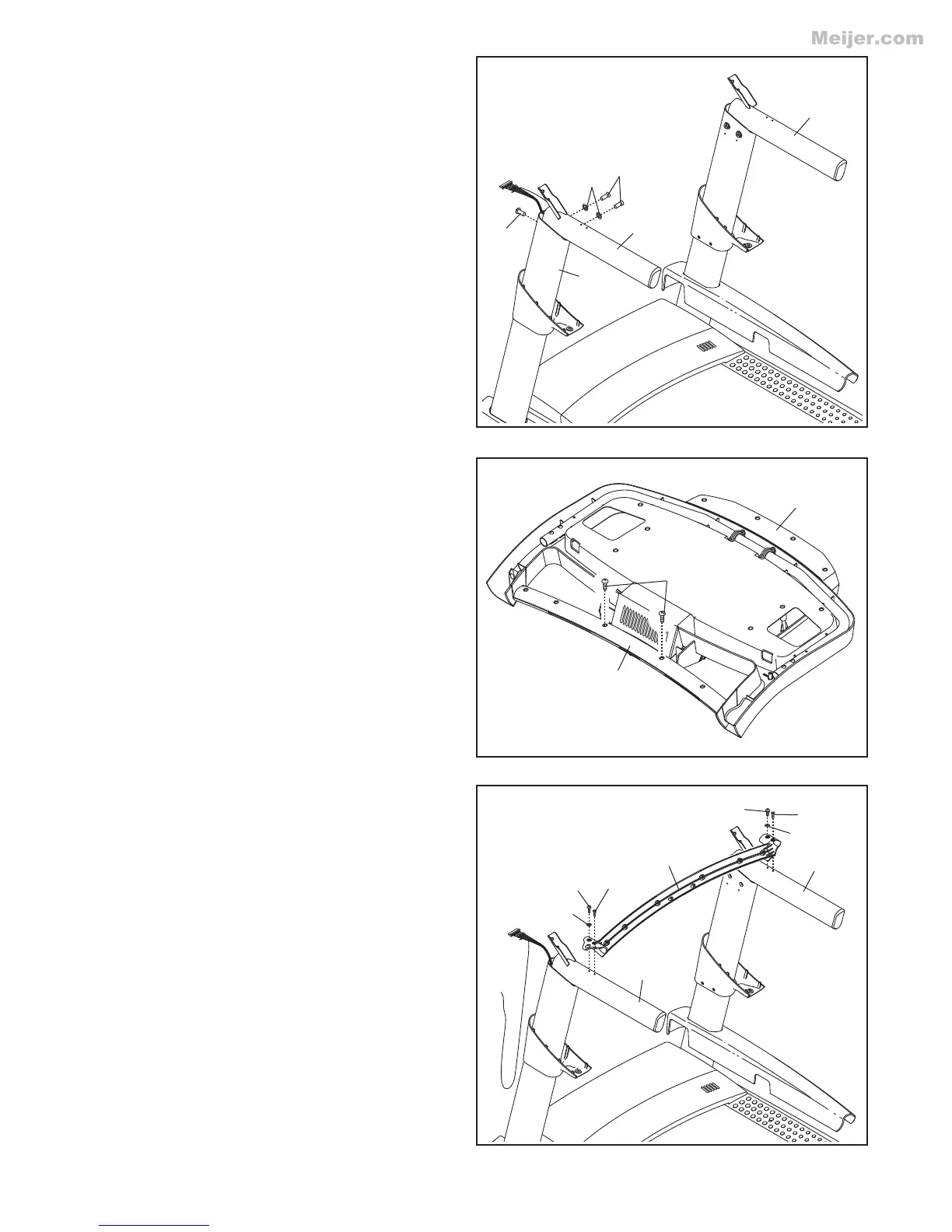 Meijer.com